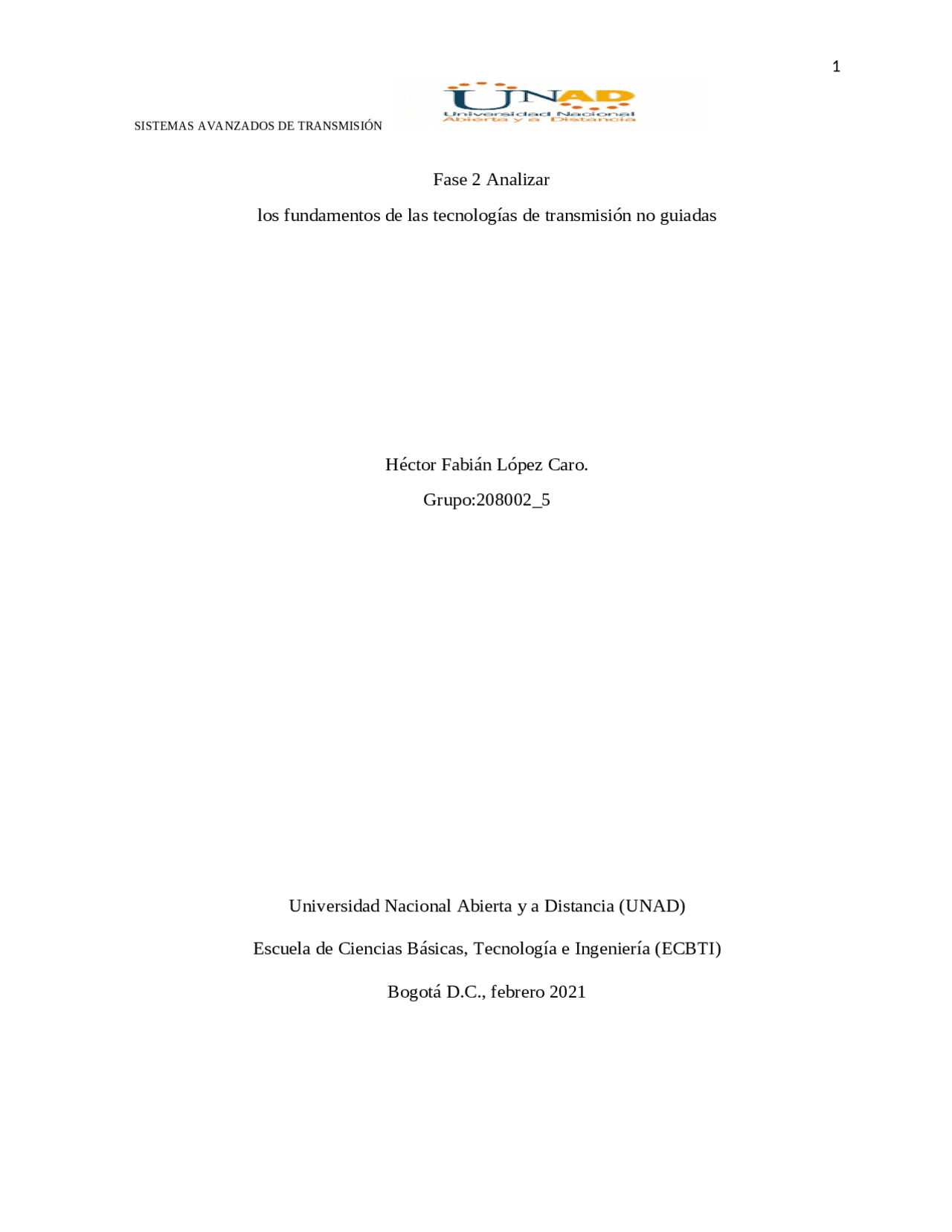 1

SISTEMAS AVANZADOS DE TRANSMISIÓN

UNAD
Universidad Nacional Abierta y a Distancia

Fase 2 Analizar

los fundamentos de las tecnologías de transmisión no guiadas

Héctor Fabián López Caro.

Grupo:208002_5

Universidad Nacional Abierta y a Distancia (UNAD)

Escuela de Ciencias Básicas, Tecnología e Ingeniería (ECBTI)

Bogotá D.C., febrero 2021